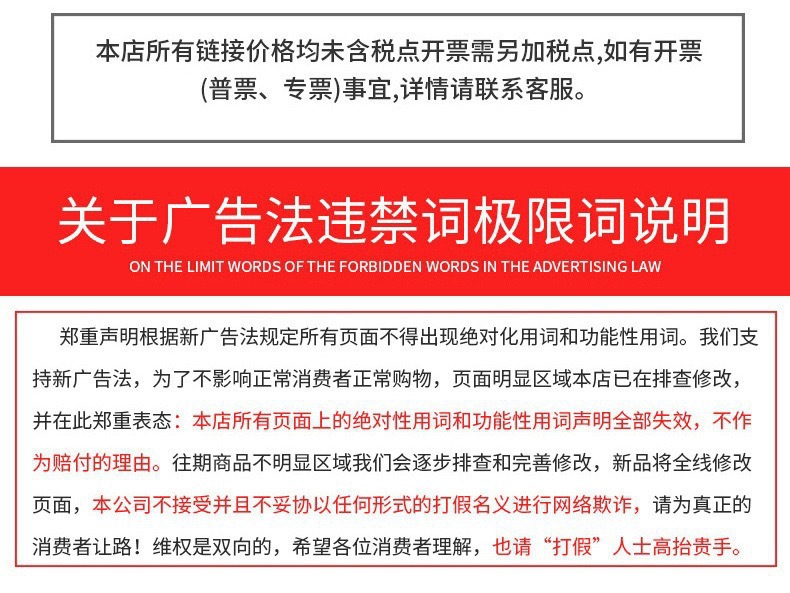 本店所有链接价格均未含税点开票需另加税点,如有开票(普票、专票)事宜,详情请联系客服。

关于广告法违禁词极限词说明

ON THE LIMIT WORDS OF THE FORBIDDEN WORDS IN THE ADVERTISING LAW

郑重声明根据新广告法规定所有页面不得出现绝对化用词和功能性用词。我们支持新广告法，为了不影响正常消费者正常购物，页面明显区域本店已在排查修改，并在此郑重表态：本店所有页面上的绝对性用词和功能性用词声明全部失效，不作为赔付的理由。往期商品不明显区域我们会逐步排查和完善修改，新品将全线修改页面，本公司不接受并且不妥协以任何形式的打假名义进行网络欺诈，请为真正的消费者让路！维权是双向的，希望各位消费者理解，也请“打假”人士高抬贵手。